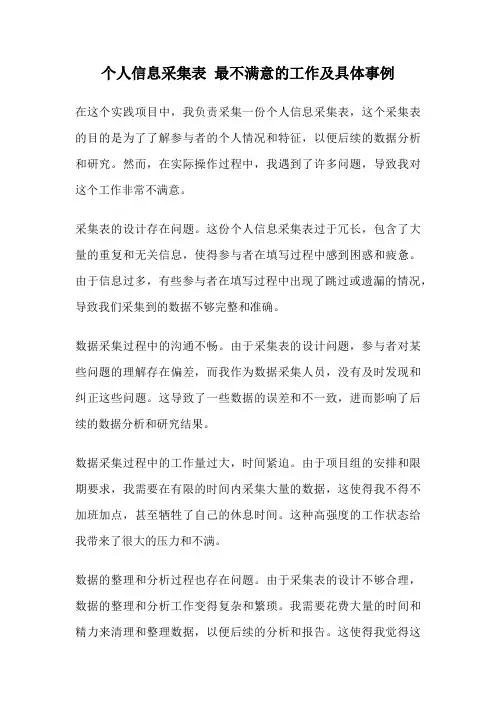 个人信息采集表 最不满意的工作及具体事例

在这个实践项目中，我负责采集一份个人信息采集表，这个采集表的目的是为了了解参与者的个人情况和特征，以便后续的数据分析和研究。然而，在实际操作过程中，我遇到了许多问题，导致我对这个工作非常不满意。

采集表的设计存在问题。这份个人信息采集表过于冗长，包含了大量的重复和无关信息，使得参与者在填写过程中感到困惑和疲惫。由于信息过多，有些参与者在填写过程中出现了跳过或遗漏的情况，导致我们采集到的数据不够完整和准确。

数据采集过程中的沟通不畅。由于采集表的设计问题，参与者对某些问题的理解存在偏差，而我作为数据采集人员，没有及时发现和纠正这些问题。这导致了一些数据的误差和不一致，进而影响了后续的数据分析和研究结果。

数据采集过程中的工作量过大，时间紧迫。由于项目组的安排和限期要求，我需要在有限的时间内采集大量的数据，这使得我不得不加班加点，甚至牺牲了自己的休息时间。这种高强度的工作状态给我带来了很大的压力和不满。

数据的整理和分析过程也存在问题。由于采集表的设计不够合理，数据的整理和分析工作变得复杂和繁琐。我需要花费大量的时间和精力来清理和整理数据，以便后续的分析和报告。这使得我觉得这